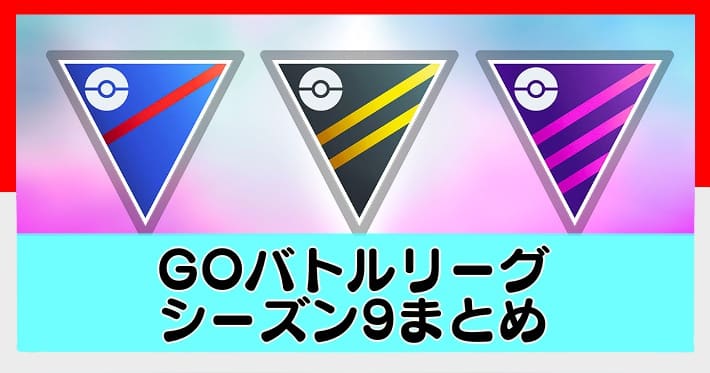 GOバトルリーグ
シーズン9まとめ